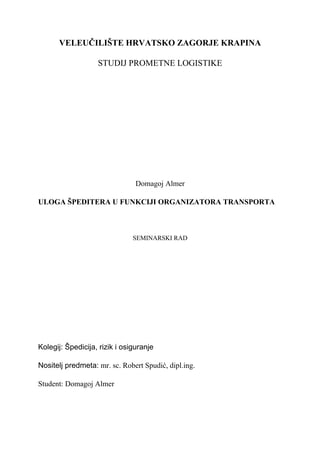 VELEUČILIŠTE HRVATSKO ZAGORJE KRAPINA

STUDIJ PROMETNE LOGISTIKE

Domagoj Almer

ULOGA ŠPEDITERA U FUNKCIJI ORGANIZATORA TRANSPORTA

SEMINARSKI RAD

Kolegij: Špedicija, rizik i osiguranje

Nositelj predmeta: mr. sc. Robert Spudić, dipl.ing.

Student: Domagoj Almer